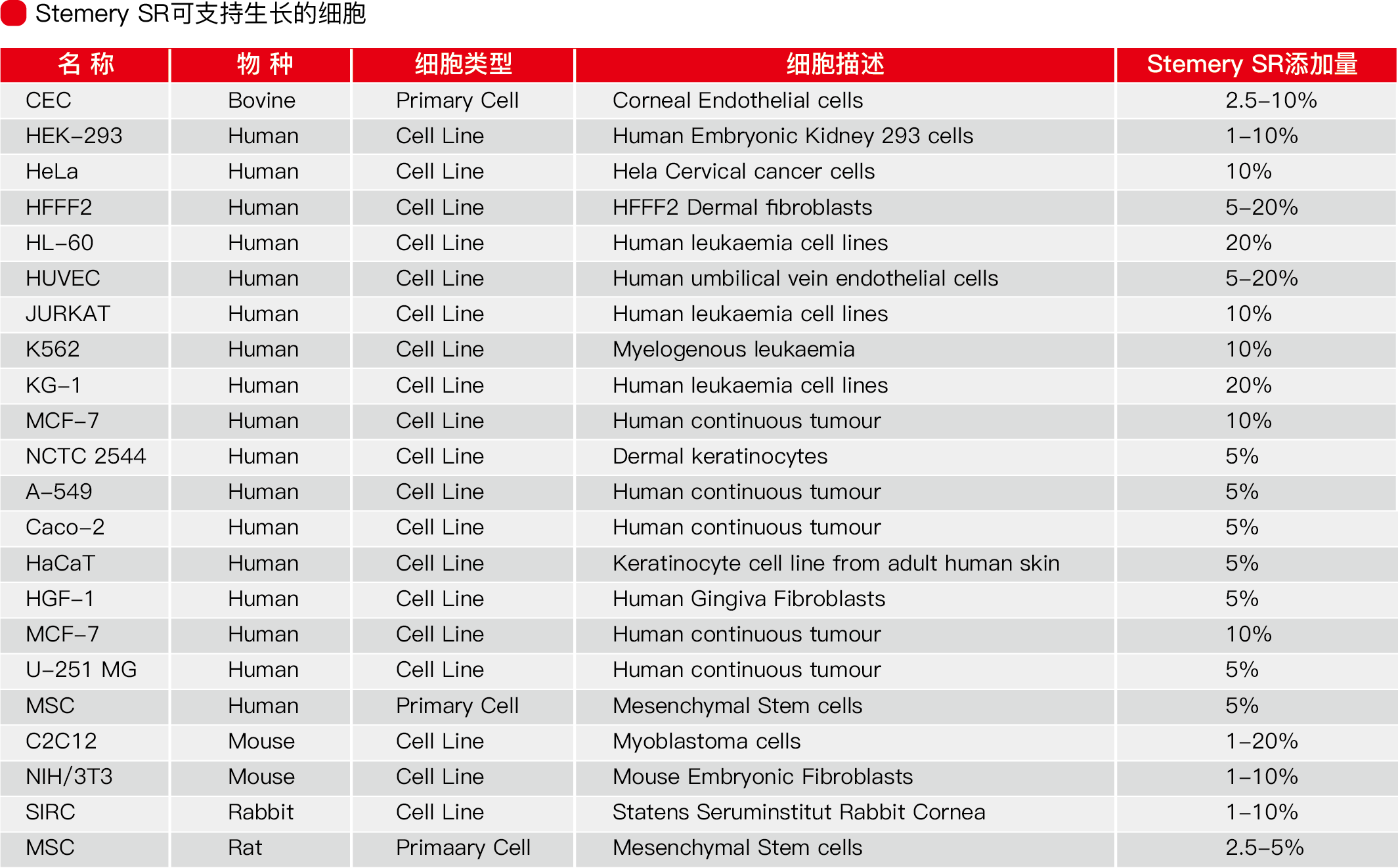 Stemery SR可支持生长的细胞

| 名 称 | 物 种 | 细胞类型 | 细胞描述 | Stemery SR添加量 |
|---|---|---|---|---|
| CEC | Bovine | Primary Cell | Corneal Endothelial cells | 2.5–10% |
| HEK–293 | Human | Cell Line | Human Embryonic Kidney 293 cells | 1–10% |
| HeLa | Human | Cell Line | Hela Cervical cancer cells | 10% |
| HFFF2 | Human | Cell Line | HFFF2 Dermal fibroblasts | 5–20% |
| HL–60 | Human | Cell Line | Human leukaemia cell lines | 20% |
| HUVEC | Human | Cell Line | Human umbilical vein endothelial cells | 5–20% |
| JURKAT | Human | Cell Line | Human leukaemia cell lines | 10% |
| K562 | Human | Cell Line | Myelogenous leukaemia | 10% |
| KG–1 | Human | Cell Line | Human leukaemia cell lines | 20% |
| MCF–7 | Human | Cell Line | Human continuous tumour | 10% |
| NCTC 2544 | Human | Cell Line | Dermal keratinocytes | 5% |
| A–549 | Human | Cell Line | Human continuous tumour | 5% |
| Caco–2 | Human | Cell Line | Human continuous tumour | 5% |
| HaCaT | Human | Cell Line | Keratinocyte cell line from adult human skin | 5% |
| HGF–1 | Human | Cell Line | Human Gingiva Fibroblasts | 5% |
| MCF–7 | Human | Cell Line | Human continuous tumour | 10% |
| U–251 MG | Human | Cell Line | Human continuous tumour | 5% |
| MSC | Human | Primary Cell | Mesenchymal Stem cells | 5% |
| C2C12 | Mouse | Cell Line | Myoblastoma cells | 1–20% |
| NIH/3T3 | Mouse | Cell Line | Mouse Embryonic Fibroblasts | 1–10% |
| SIRC | Rabbit | Cell Line | Statens Seruminstitut Rabbit Cornea | 1–10% |
| MSC | Rat | Primaary Cell | Mesenchymal Stem cells | 2.5–5% |